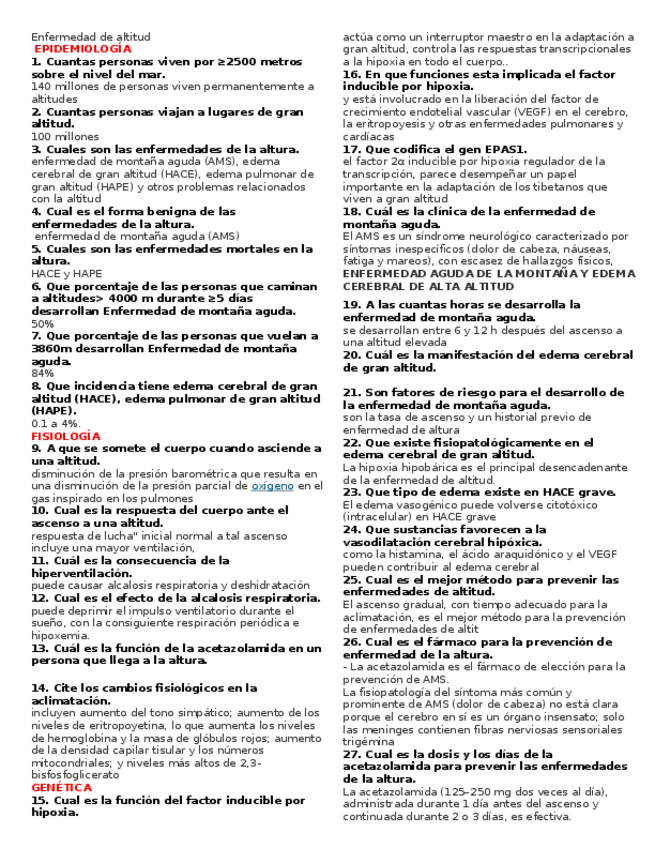 Enfermedad de altitud
EPIDEMIOLOGÍA
1. Cuantas personas viven por ≥2500 metros sobre el nivel del mar.
140 millones de personas viven permanentemente a altitudes
2. Cuantas personas viajan a lugares de gran altitud.
100 millones
3. Cuales son las enfermedades de la altura.
enfermedad de montaña aguda (AMS), edema cerebral de gran altitud (HACE), edema pulmonar de gran altitud (HAPE) y otros problemas relacionados con la altitud
4. Cual es el forma benigna de las enfermedades de la altura.
enfermedad de montaña aguda (AMS)
5. Cuales son las enfermedades mortales en la altura.
HACE y HAPE
6. Que porcentaje de las personas que caminan a altitudes> 4000 m durante ≥5 días desarrollan Enfermedad de montaña aguda.
50%
7. Que porcentaje de las personas que vuelan a 3860m desarrollan Enfermedad de montaña aguda.
84%
8. Que incidencia tiene edema cerebral de gran altitud (HACE), edema pulmonar de gran altitud (HAPE).
0.1 a 4%.
FISIOLOGÍA
9. A que se somete el cuerpo cuando asciende a una altitud.
disminución de la presión barométrica que resulta en una disminución de la presión parcial de oxígeno en el gas inspirado en los pulmones
10. Cual es la respuesta del cuerpo ante el ascenso a una altitud.
respuesta de lucha" inicial normal a tal ascenso incluye una mayor ventilación,
11. Cuál es la consecuencia de la hiperventilación.
puede causar alcalosis respiratoria y deshidratación
12. Cual es el efecto de la alcalosis respiratoria.
puede deprimir el impulso ventilatorio durante el sueño, con la consiguiente respiración periódica e hipoxemia.
13. Cuál es la función de la acetazolamida en un persona que llega a la altura.

14. Cite los cambios fisiológicos en la aclimatación.
incluyen aumento del tono simpático; aumento de los niveles de eritropoyetina, lo que aumenta los niveles de hemoglobina y la masa de glóbulos rojos; aumento de la densidad capilar tisular y los números mitocondriales; y niveles más altos de 2,3-bisfosfoglicerato
GENÉTICA
15. Cual es la función del factor inducible por hipoxia.
actúa como un interruptor maestro en la adaptación a gran altitud, controla las respuestas transcripcionales a la hipoxia en todo el cuerpo..
16. En que funciones esta implicada el factor inducible por hipoxia.
y está involucrado en la liberación del factor de crecimiento endotelial vascular (VEGF) en el cerebro, la eritropoyesis y otras enfermedades pulmonares y cardíacas
17. Que codifica el gen EPAS1.
el factor 2α inducible por hipoxia regulador de la transcripción, parece desempeñar un papel importante en la adaptación de los tibetanos que viven a gran altitud
18. Cuál es la clínica de la enfermedad de montaña aguda.
El AMS es un síndrome neurológico caracterizado por síntomas inespecíficos (dolor de cabeza, náuseas, fatiga y mareos), con escasez de hallazgos físicos,
ENFERMEDAD AGUDA DE LA MONTAÑA Y EDEMA CEREBRAL DE ALTA ALTITUD
19. A las cuantas horas se desarrolla la enfermedad de montaña aguda.
se desarrollan entre 6 y 12 h después del ascenso a una altitud elevada
20. Cuál es la manifestación del edema cerebral de gran altitud.

21. Son fatores de riesgo para el desarrollo de la enfermedad de montaña aguda.
son la tasa de ascenso y un historial previo de enfermedad de altura
22. Que existe fisiopatológicamente en el edema cerebral de gran altitud.
La hipoxia hipobárica es el principal desencadenante de la enfermedad de altitud.
23. Que tipo de edema existe en HACE grave.
El edema vasogénico puede volverse citotóxico (intracelular) en HACE grave
24. Que sustancias favorecen a la vasodilatación cerebral hipóxica.
como la histamina, el ácido araquidónico y el VEGF pueden contribuir al edema cerebral
25. Cual es el mejor método para prevenir las enfermedades de altitud.
El ascenso gradual, con tiempo adecuado para la aclimatación, es el mejor método para la prevención de enfermedades de altit
26. Cual es el fármaco para la prevención de enfermedad de la altura.
- La acetazolamida es el fármaco de elección para la prevención de AMS.
La fisiopatología del síntoma más común y prominente de AMS (dolor de cabeza) no está clara porque el cerebro en sí es un órgano insensato; solo las meninges contienen fibras nerviosas sensoriales trigémina
27. Cual es la dosis y los días de la acetazolamida para prevenir las enfermedades de la altura.
La acetazolamida (125–250 mg dos veces al día), administrada durante 1 día antes del ascenso y continuada durante 2 o 3 días, es efectiva.